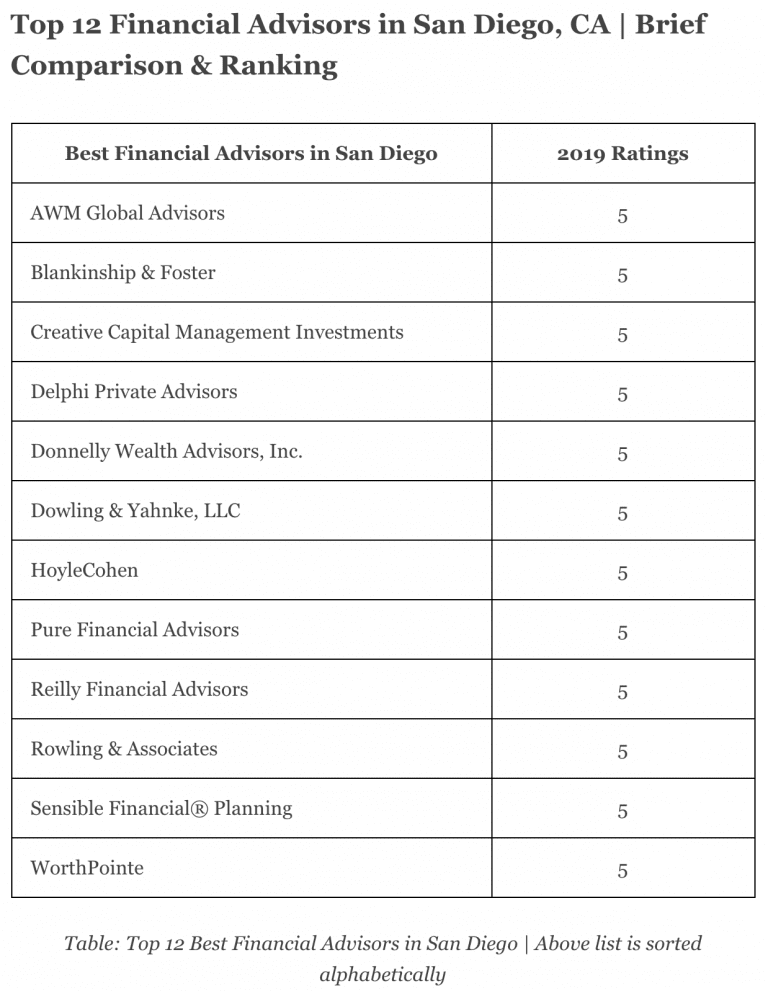 Top 12 Financial Advisors in San Diego, CA | Brief Comparison & Ranking

| Best Financial Advisors in San Diego | 2019 Ratings |
|---|---|
| AWM Global Advisors | 5 |
| Blankinship & Foster | 5 |
| Creative Capital Management Investments | 5 |
| Delphi Private Advisors | 5 |
| Donnelly Wealth Advisors, Inc. | 5 |
| Dowling & Yahnke, LLC | 5 |
| HoyleCohen | 5 |
| Pure Financial Advisors | 5 |
| Reilly Financial Advisors | 5 |
| Rowling & Associates | 5 |
| Sensible Financial® Planning | 5 |
| WorthPointe | 5 |

Table: Top 12 Best Financial Advisors in San Diego | Above list is sorted alphabetically